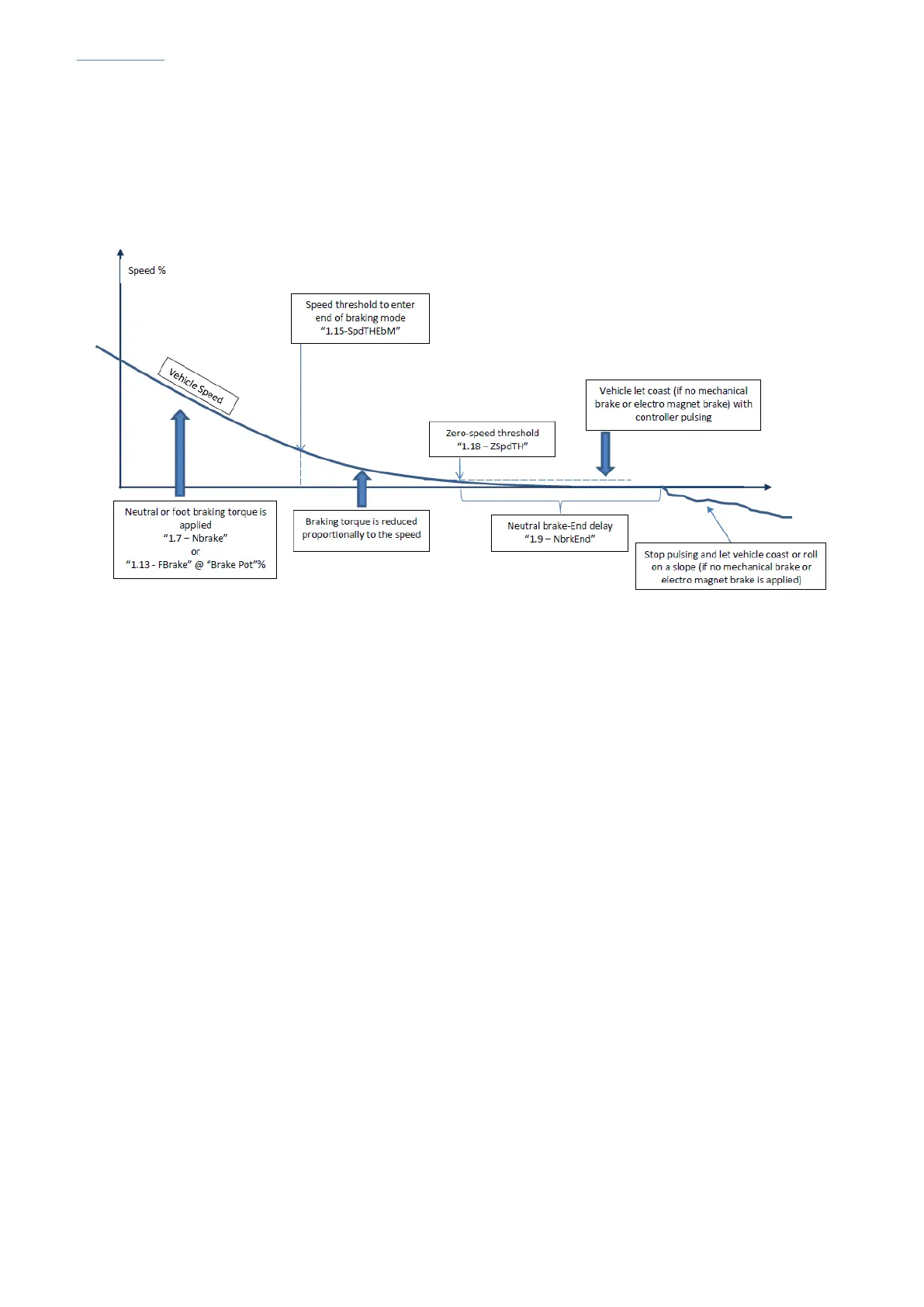 Speed %

Speed threshold to enter end of braking mode "1.15-SpdTHEbM"

Vehicle Speed

Vehicle let coast (if no mechanical brake or electro magnet brake) with controller pulsing

Zero-speed threshold "1.18 – ZSpdTH"

Neutral or foot braking torque is applied "1.7 – Nbrake" or "1.13 - FBrake" @ "Brake Pot"%

Braking torque is reduced proportionally to the speed

Neutral brake-End delay "1.9 – NbrkEnd"

Stop pulsing and let vehicle coast or roll on a slope (if no mechanical brake or electro magnet brake is applied)